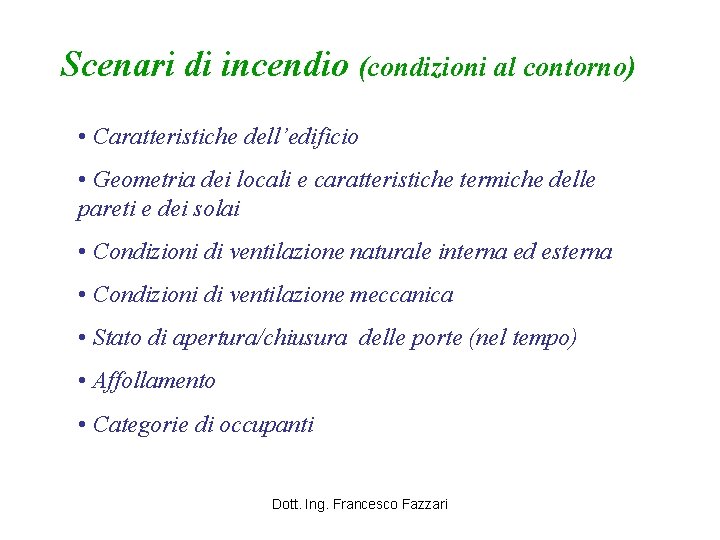 Scenari di incendio (condizioni al contorno)

• Caratteristiche dell'edificio

• Geometria dei locali e caratteristiche termiche delle pareti e dei solai

• Condizioni di ventilazione naturale interna ed esterna

• Condizioni di ventilazione meccanica

• Stato di apertura/chiusura delle porte (nel tempo)

• Affollamento

• Categorie di occupanti

Dott. Ing. Francesco Fazzari